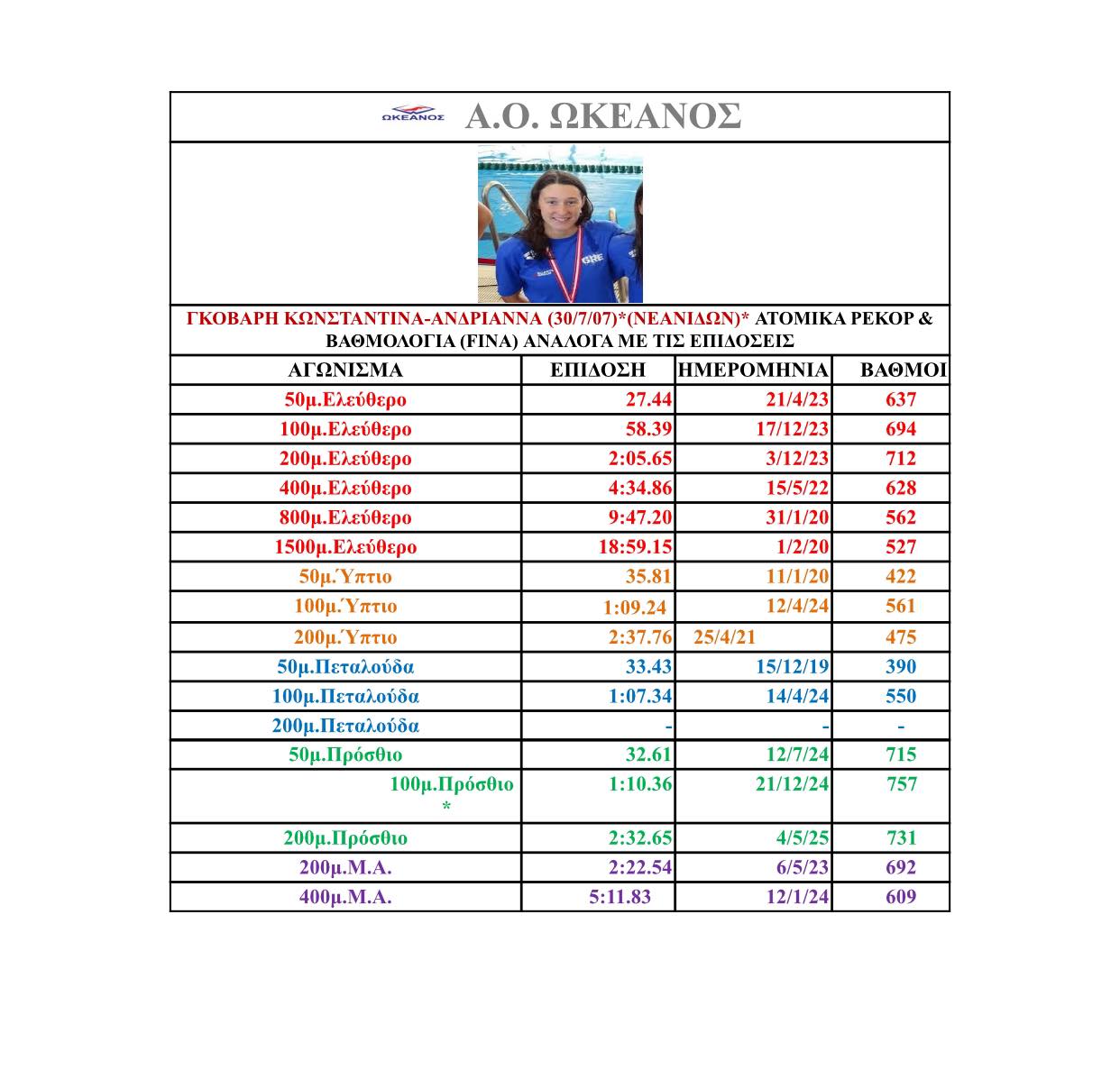 ΩΚΕΑΝΟΣ Α.Ο. ΩΚΕΑΝΟΣ

GRE

ΓΚΟΒΑΡΗ ΚΩΝΣΤΑΝΤΙΝΑ-ΑΝΔΡΙΑΝΝΑ (30/7/07)*(ΝΕΑΝΙΔΩΝ)* ΑΤΟΜΙΚΑ ΡΕΚΟΡ & ΒΑΘΜΟΛΟΓΙΑ (FINA) ΑΝΑΛΟΓΑ ΜΕ ΤΙΣ ΕΠΙΔΟΣΕΙΣ

| ΑΓΩΝΙΣΜΑ | ΕΠΙΔΟΣΗ | ΗΜΕΡΟΜΗΝΙΑ | ΒΑΘΜΟΙ |
|---|---|---|---|
| 50μ.Ελεύθερο | 27.44 | 21/4/23 | 637 |
| 100μ.Ελεύθερο | 58.39 | 17/12/23 | 694 |
| 200μ.Ελεύθερο | 2:05.65 | 3/12/23 | 712 |
| 400μ.Ελεύθερο | 4:34.86 | 15/5/22 | 628 |
| 800μ.Ελεύθερο | 9:47.20 | 31/1/20 | 562 |
| 1500μ.Ελεύθερο | 18:59.15 | 1/2/20 | 527 |
| 50μ.Ύπτιο | 35.81 | 11/1/20 | 422 |
| 100μ.Ύπτιο | 1:09.24 | 12/4/24 | 561 |
| 200μ.Ύπτιο | 2:37.76 | 25/4/21 | 475 |
| 50μ.Πεταλούδα | 33.43 | 15/12/19 | 390 |
| 100μ.Πεταλούδα | 1:07.34 | 14/4/24 | 550 |
| 200μ.Πεταλούδα | - | - | - |
| 50μ.Πρόσθιο | 32.61 | 12/7/24 | 715 |
| 100μ.Πρόσθιο * | 1:10.36 | 21/12/24 | 757 |
| 200μ.Πρόσθιο | 2:32.65 | 4/5/25 | 731 |
| 200μ.Μ.Α. | 2:22.54 | 6/5/23 | 692 |
| 400μ.Μ.Α. | 5:11.83 | 12/1/24 | 609 |